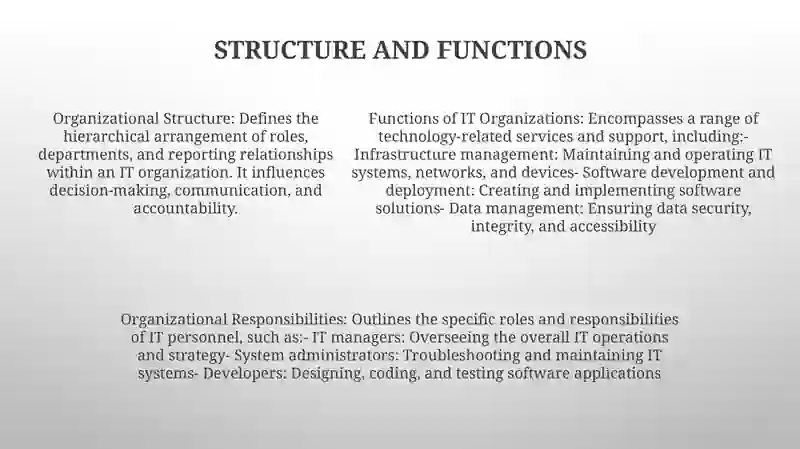 STRUCTURE AND FUNCTIONS

Organizational Structure: Defines the hierarchical arrangement of roles, departments, and reporting relationships within an IT organization. It influences decision-making, communication, and accountability.

Functions of IT Organizations: Encompasses a range of technology-related services and support, including:- Infrastructure management: Maintaining and operating IT systems, networks, and devices- Software development and deployment: Creating and implementing software solutions- Data management: Ensuring data security, integrity, and accessibility

Organizational Responsibilities: Outlines the specific roles and responsibilities of IT personnel, such as:- IT managers: Overseeing the overall IT operations and strategy- System administrators: Troubleshooting and maintaining IT systems- Developers: Designing, coding, and testing software applications